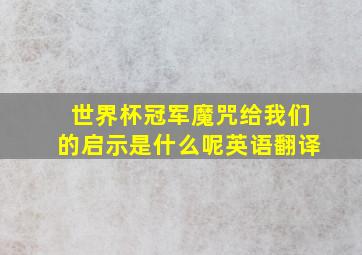 世界杯冠军魔咒给我们的启示是什么呢英语翻译